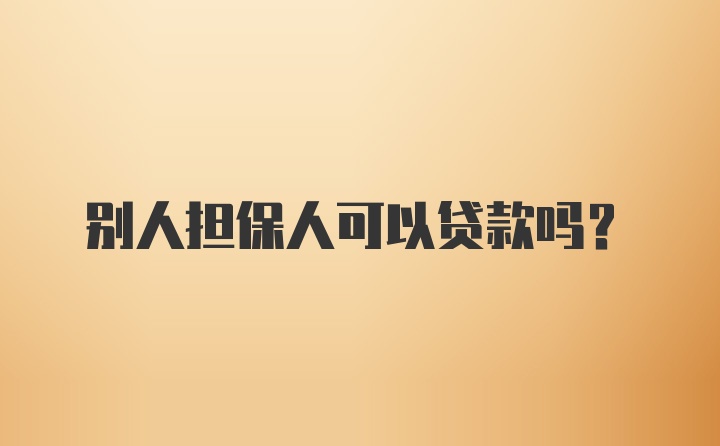 别人担保人可以贷款吗？